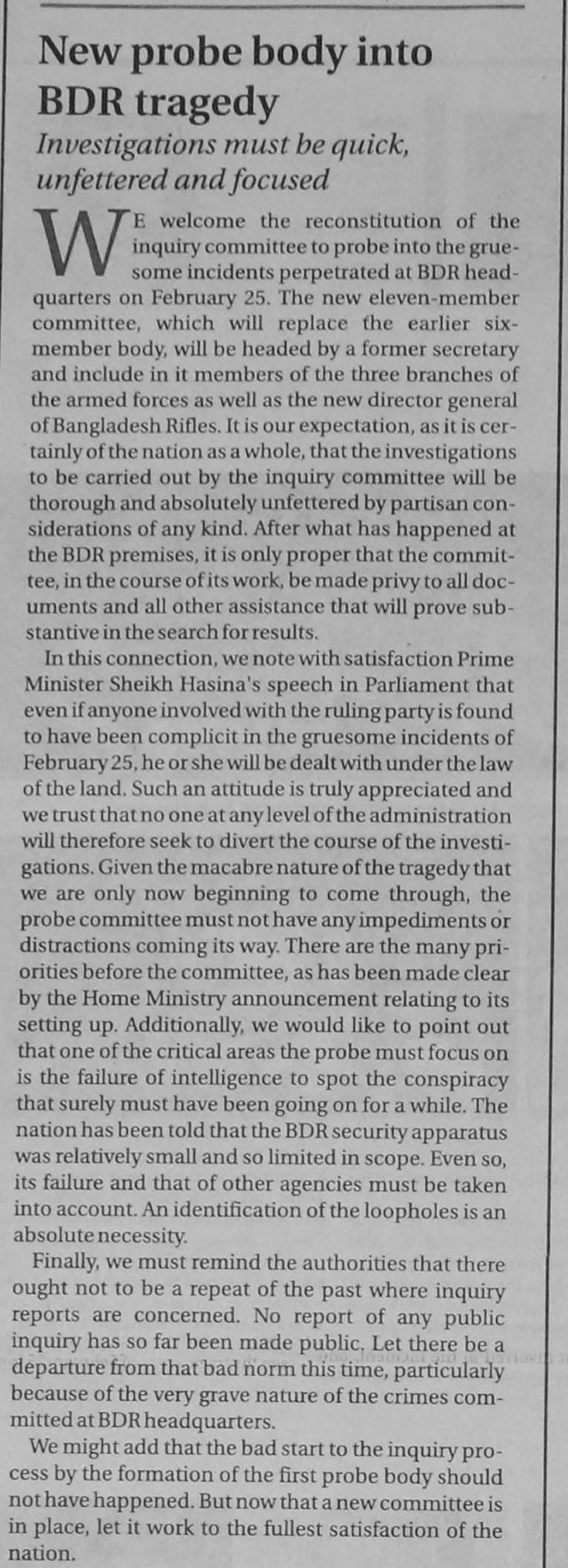 New probe body into BDR tragedy

Investigations must be quick, unfettered and focused

WE welcome the reconstitution of the inquiry committee to probe into the gruesome incidents perpetrated at BDR headquarters on February 25. The new eleven-member committee, which will replace the earlier six-member body, will be headed by a former secretary and include in it members of the three branches of the armed forces as well as the new director general of Bangladesh Rifles. It is our expectation, as it is certainly of the nation as a whole, that the investigations to be carried out by the inquiry committee will be thorough and absolutely unfettered by partisan considerations of any kind. After what has happened at the BDR premises, it is only proper that the committee, in the course of its work, be made privy to all documents and all other assistance that will prove substantive in the search for results.

In this connection, we note with satisfaction Prime Minister Sheikh Hasina's speech in Parliament that even if anyone involved with the ruling party is found to have been complicit in the gruesome incidents of February 25, he or she will be dealt with under the law of the land. Such an attitude is truly appreciated and we trust that no one at any level of the administration will therefore seek to divert the course of the investigations. Given the macabre nature of the tragedy that we are only now beginning to come through, the probe committee must not have any impediments or distractions coming its way. There are the many priorities before the committee, as has been made clear by the Home Ministry announcement relating to its setting up. Additionally, we would like to point out that one of the critical areas the probe must focus on is the failure of intelligence to spot the conspiracy that surely must have been going on for a while. The nation has been told that the BDR security apparatus was relatively small and so limited in scope. Even so, its failure and that of other agencies must be taken into account. An identification of the loopholes is an absolute necessity.

Finally, we must remind the authorities that there ought not to be a repeat of the past where inquiry reports are concerned. No report of any public inquiry has so far been made public. Let there be a departure from that bad norm this time, particularly because of the very grave nature of the crimes committed at BDR headquarters.

We might add that the bad start to the inquiry process by the formation of the first probe body should not have happened. But now that a new committee is in place, let it work to the fullest satisfaction of the nation.